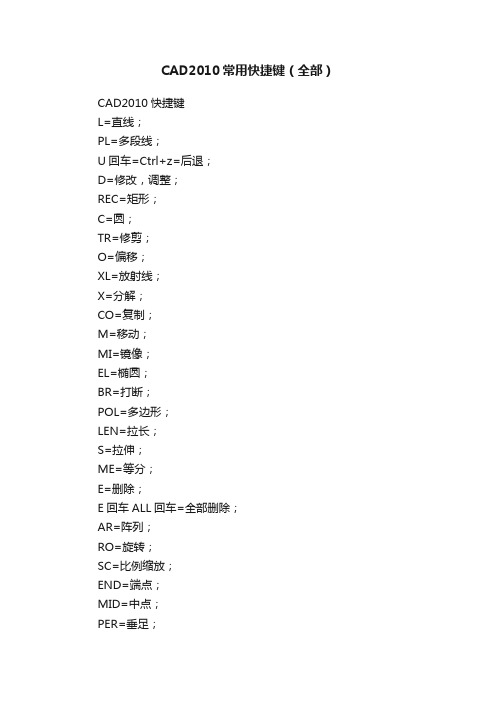 CAD2010常用快捷键（全部）

CAD2010 快捷键
L=直线；
PL=多段线；
U 回车=Ctrl+z=后退；
D=修改，调整；
REC=矩形；
C=圆；
TR=修剪；
O=偏移；
XL=放射线；
X=分解；
CO=复制；
M=移动；
MI=镜像；
EL=椭圆；
BR=打断；
POL=多边形；
LEN=拉长；
S=拉伸；
ME=等分；
E=删除；
E 回车 ALL 回车=全部删除；
AR=阵列；
RO=旋转；
SC=比例缩放；
END=端点；
MID=中点；
PER=垂足；